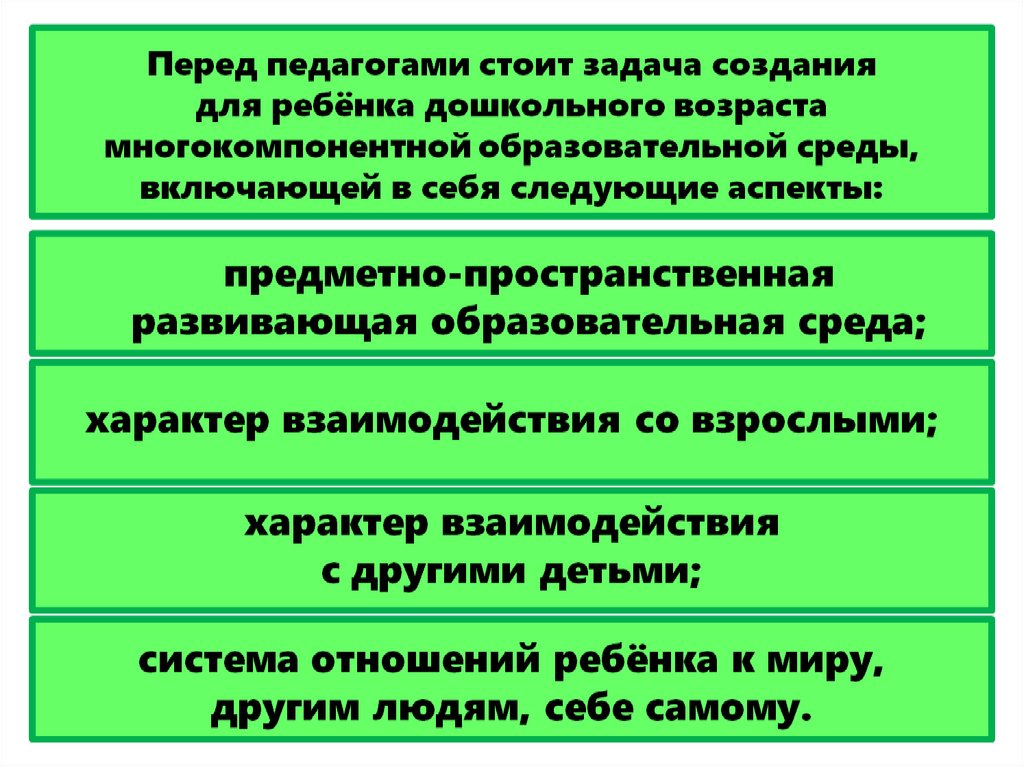 Перед педагогами стоит задача создания для ребёнка дошкольного возраста многокомпонентной образовательной среды, включающей в себя следующие аспекты:

предметно-пространственная развивающая образовательная среда;

характер взаимодействия со взрослыми;

характер взаимодействия с другими детьми;

система отношений ребёнка к миру, другим людям, себе самому.